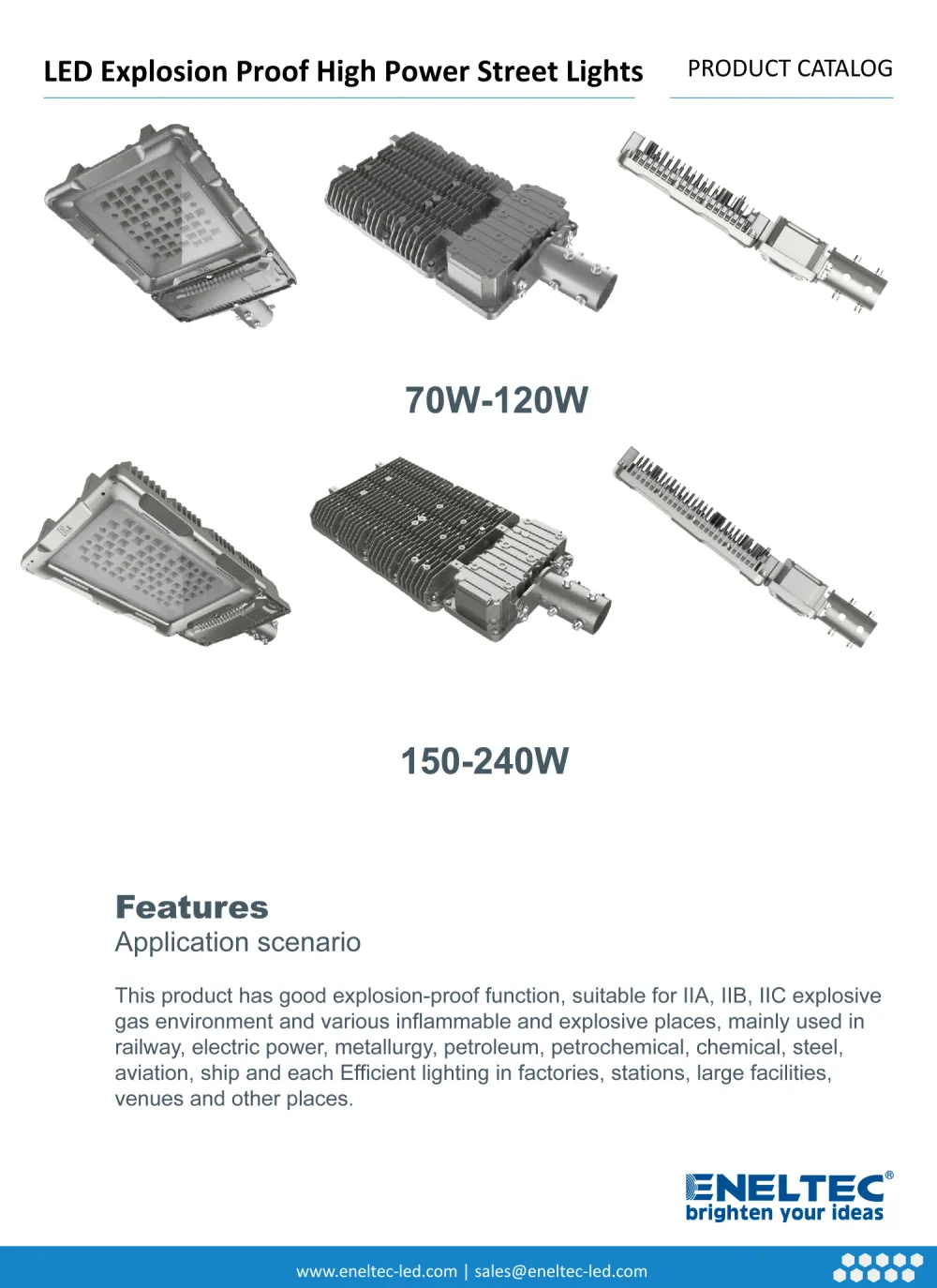 LED Explosion Proof High Power Street Lights

PRODUCT CATALOG

70W-120W

150-240W

Features

Application scenario

This product has good explosion-proof function, suitable for IIA, IIB, IIC explosive gas environment and various inflammable and explosive places, mainly used in railway, electric power, metallurgy, petroleum, petrochemical, chemical, steel, aviation, ship and each Efficient lighting in factories, stations, large facilities, venues and other places.

ENELTEC®
brighten your ideas

www.eneltec-led.com | sales@eneltec-led.com